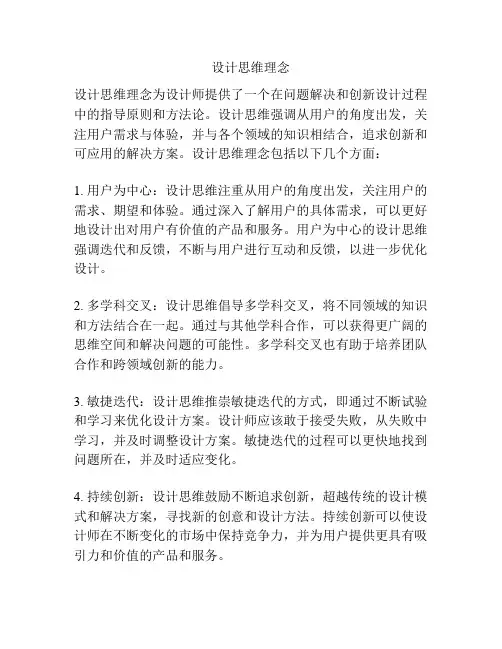 设计思维理念

设计思维理念为设计师提供了一个在问题解决和创新设计过程中的指导原则和方法论。设计思维强调从用户的角度出发，关注用户需求与体验，并与各个领域的知识相结合，追求创新和可应用的解决方案。设计思维理念包括以下几个方面：

1. 用户为中心：设计思维注重从用户的角度出发，关注用户的需求、期望和体验。通过深入了解用户的具体需求，可以更好地设计出对用户有价值的产品和服务。用户为中心的设计思维强调迭代和反馈，不断与用户进行互动和反馈，以进一步优化设计。

2. 多学科交叉：设计思维倡导多学科交叉，将不同领域的知识和方法结合在一起。通过与其他学科合作，可以获得更广阔的思维空间和解决问题的可能性。多学科交叉也有助于培养团队合作和跨领域创新的能力。

3. 敏捷迭代：设计思维推崇敏捷迭代的方式，即通过不断试验和学习来优化设计方案。设计师应该敢于接受失败，从失败中学习，并及时调整设计方案。敏捷迭代的过程可以更快地找到问题所在，并及时适应变化。

4. 持续创新：设计思维鼓励不断追求创新，超越传统的设计模式和解决方案，寻找新的创意和设计方法。持续创新可以使设计师在不断变化的市场中保持竞争力，并为用户提供更具有吸引力和价值的产品和服务。